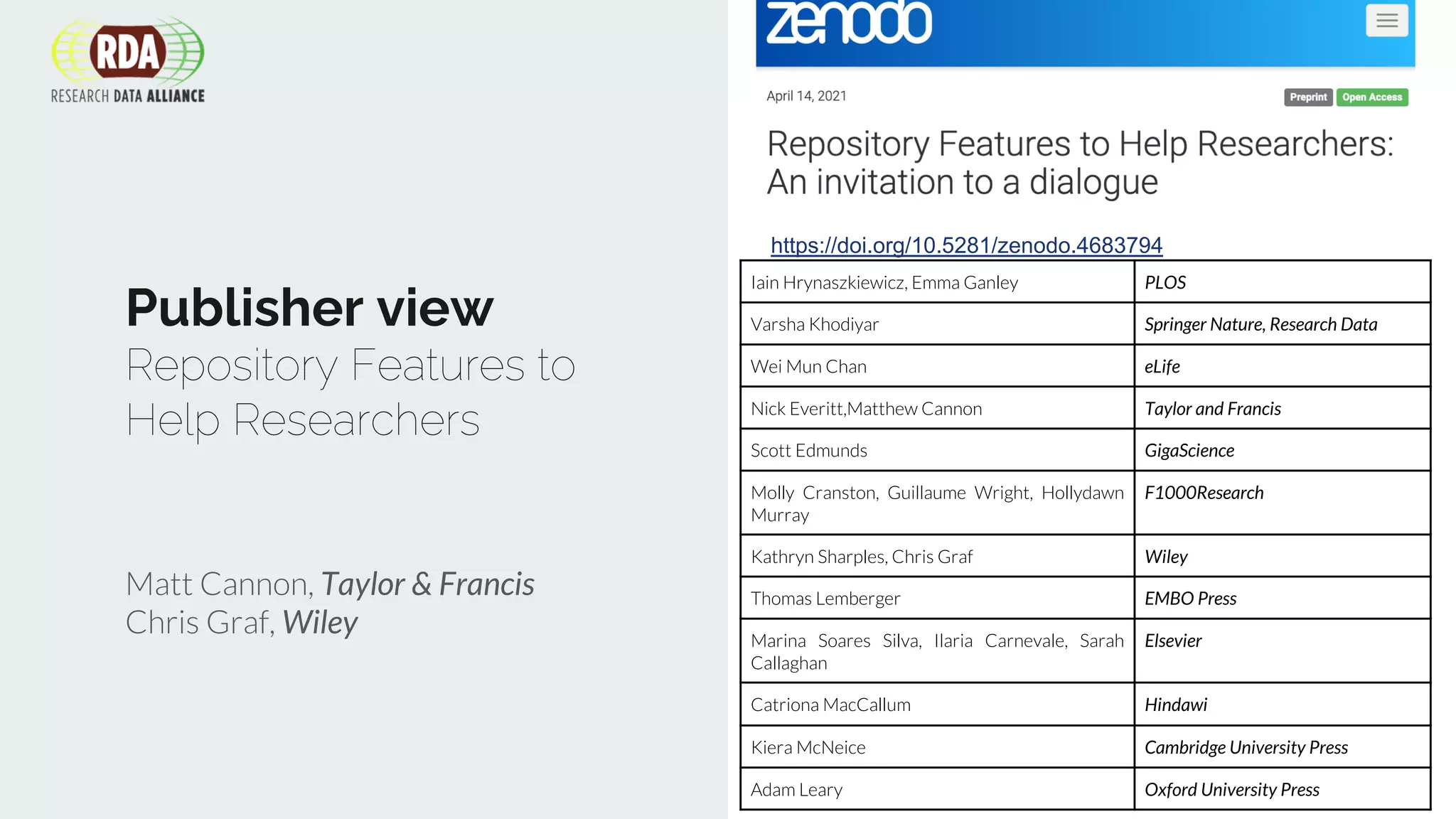 RDA
RESEARCH DATA ALLIANCE

Publisher view
Repository Features to Help Researchers

Matt Cannon, Taylor & Francis
Chris Graf, Wiley

zenodo

April 14, 2021

Preprint Open Access

Repository Features to Help Researchers: An invitation to a dialogue

https://doi.org/10.5281/zenodo.4683794

| | |
|---|---|
| Iain Hrynaszkiewicz, Emma Ganley | PLOS |
| Varsha Khodiyar | Springer Nature, Research Data |
| Wei Mun Chan | eLife |
| Nick Everitt,Matthew Cannon | Taylor and Francis |
| Scott Edmunds | GigaScience |
| Molly Cranston, Guillaume Wright, Hollydawn Murray | F1000Research |
| Kathryn Sharples, Chris Graf | Wiley |
| Thomas Lemberger | EMBO Press |
| Marina Soares Silva, Ilaria Carnevale, Sarah Callaghan | Elsevier |
| Catriona MacCallum | Hindawi |
| Kiera McNeice | Cambridge University Press |
| Adam Leary | Oxford University Press |